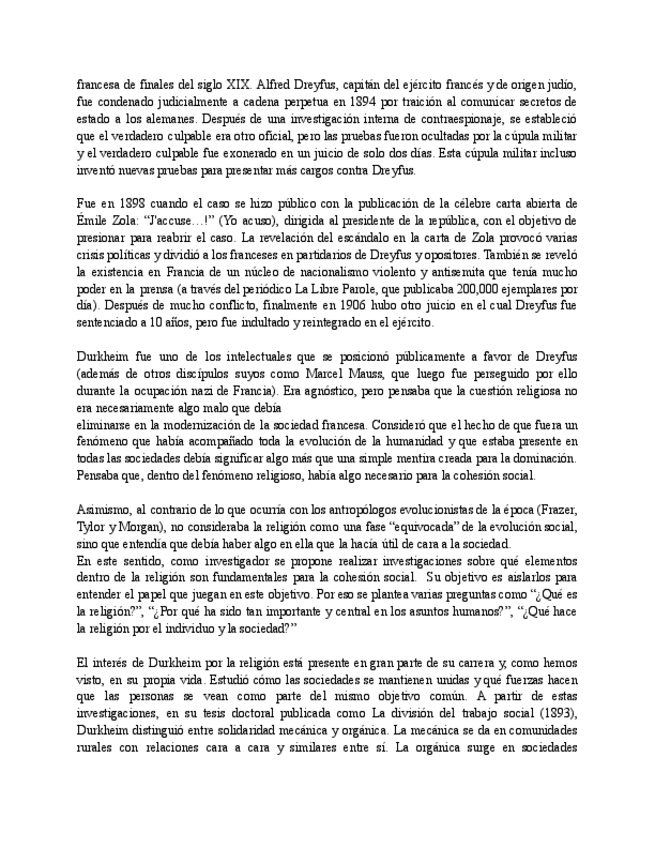 francesa de finales del siglo XIX. Alfred Dreyfus, capitán del ejército francés y de origen judío, fue condenado judicialmente a cadena perpetua en 1894 por traición al comunicar secretos de estado a los alemanes. Después de una investigación interna de contraespionaje, se estableció que el verdadero culpable era otro oficial, pero las pruebas fueron ocultadas por la cúpula militar y el verdadero culpable fue exonerado en un juicio de solo dos días. Esta cúpula militar incluso inventó nuevas pruebas para presentar más cargos contra Dreyfus.

Fue en 1898 cuando el caso se hizo público con la publicación de la célebre carta abierta de Émile Zola: "J'accuse…!" (Yo acuso), dirigida al presidente de la república, con el objetivo de presionar para reabrir el caso. La revelación del escándalo en la carta de Zola provocó varias crisis políticas y dividió a los franceses en partidarios de Dreyfus y opositores. También se reveló la existencia en Francia de un núcleo de nacionalismo violento y antisemita que tenía mucho poder en la prensa (a través del periódico La Libre Parole, que publicaba 200,000 ejemplares por día). Después de mucho conflicto, finalmente en 1906 hubo otro juicio en el cual Dreyfus fue sentenciado a 10 años, pero fue indultado y reintegrado en el ejército.

Durkheim fue uno de los intelectuales que se posicionó públicamente a favor de Dreyfus (además de otros discípulos suyos como Marcel Mauss, que luego fue perseguido por ello durante la ocupación nazi de Francia). Era agnóstico, pero pensaba que la cuestión religiosa no era necesariamente algo malo que debía
eliminarse en la modernización de la sociedad francesa. Consideró que el hecho de que fuera un fenómeno que había acompañado toda la evolución de la humanidad y que estaba presente en todas las sociedades debía significar algo más que una simple mentira creada para la dominación. Pensaba que, dentro del fenómeno religioso, había algo necesario para la cohesión social.

Asimismo, al contrario de lo que ocurría con los antropólogos evolucionistas de la época (Frazer, Tylor y Morgan), no consideraba la religión como una fase "equivocada" de la evolución social, sino que entendía que debía haber algo en ella que la hacía útil de cara a la sociedad.
En este sentido, como investigador se propone realizar investigaciones sobre qué elementos dentro de la religión son fundamentales para la cohesión social. Su objetivo es aislarlos para entender el papel que juegan en este objetivo. Por eso se plantea varias preguntas como "¿Qué es la religión?", "¿Por qué ha sido tan importante y central en los asuntos humanos?", "¿Qué hace la religión por el individuo y la sociedad?"

El interés de Durkheim por la religión está presente en gran parte de su carrera y, como hemos visto, en su propia vida. Estudió cómo las sociedades se mantienen unidas y qué fuerzas hacen que las personas se vean como parte del mismo objetivo común. A partir de estas investigaciones, en su tesis doctoral publicada como La división del trabajo social (1893), Durkheim distinguió entre solidaridad mecánica y orgánica. La mecánica se da en comunidades rurales con relaciones cara a cara y similares entre sí. La orgánica surge en sociedades